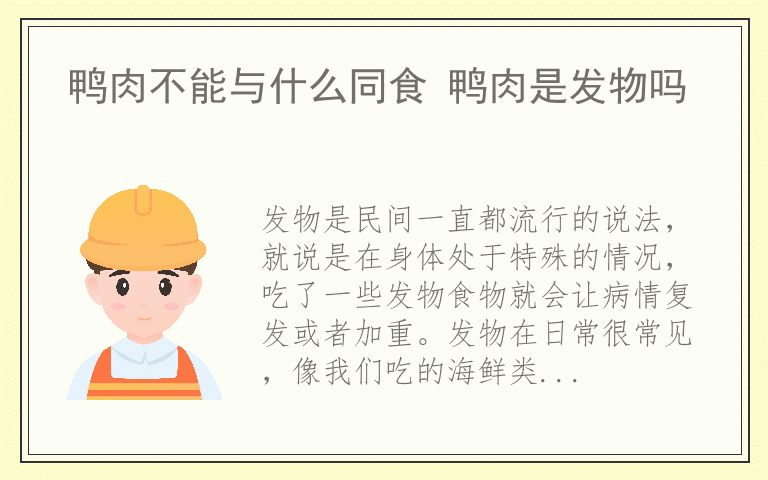 鸭肉不能与什么同食 鸭肉是发物吗

发物是民间一直都流行的说法，就说是在身体处于特殊的情况，吃了一些发物食物就会让病情复发或者加重。发物在日常很常见，像我们吃的海鲜类...